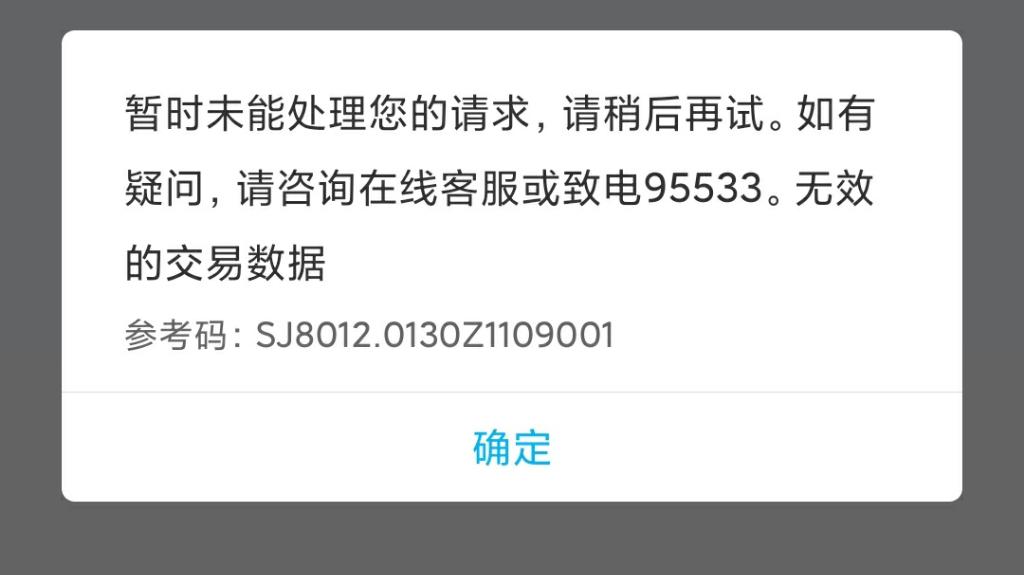 暂时未能处理您的请求，请稍后再试。如有疑问，请咨询在线客服或致电95533。无效的交易数据

参考码：SJ8012.0130Z1109001

确定